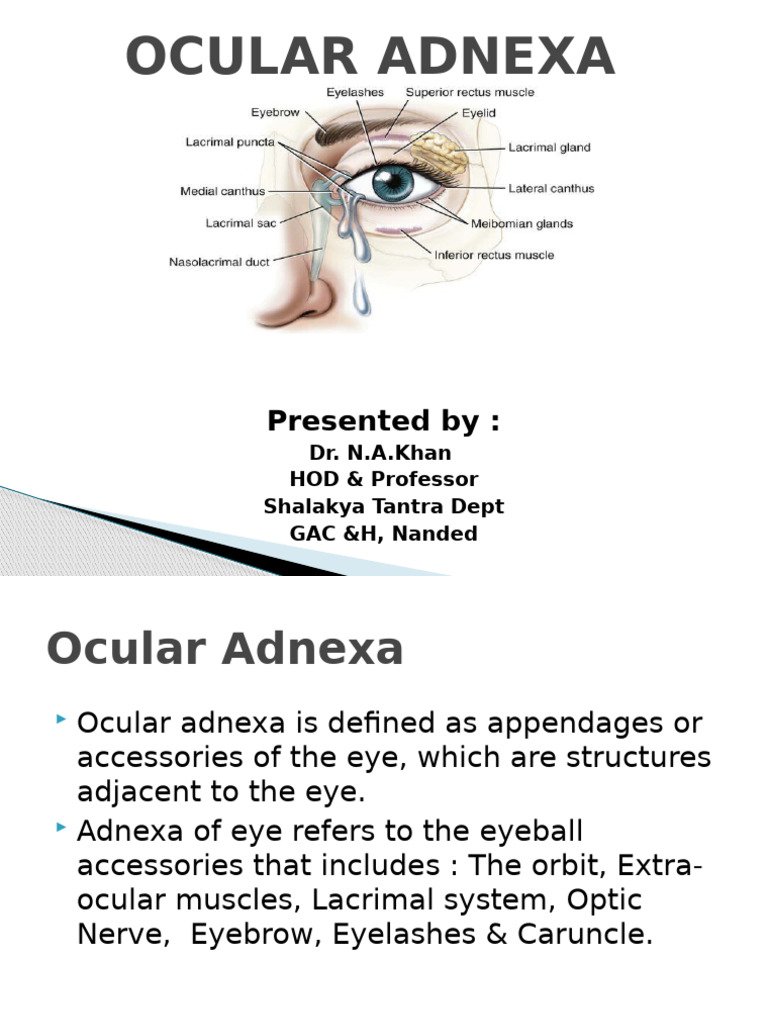 OCULAR ADNEXA

Eyebrow
Eyelashes
Superior rectus muscle
Eyelid
Lacrimal puncta
Lacrimal gland
Medial canthus
Lateral canthus
Lacrimal sac
Meibomian glands
Nasolacrimal duct
Inferior rectus muscle

Presented by :
Dr. N.A.Khan
HOD & Professor
Shalakya Tantra Dept
GAC &H, Nanded

Ocular Adnexa

Ocular adnexa is defined as appendages or accessories of the eye, which are structures adjacent to the eye.

Adnexa of eye refers to the eyeball accessories that includes : The orbit, Extra-ocular muscles, Lacrimal system, Optic Nerve, Eyebrow, Eyelashes & Caruncle.